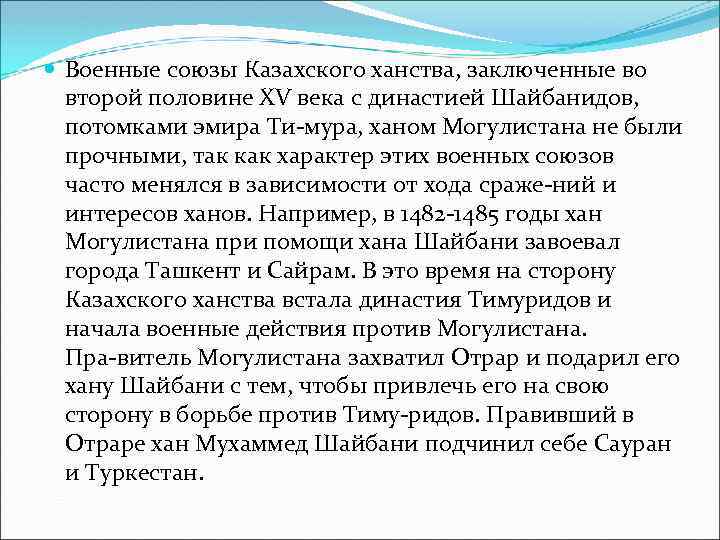 Военные союзы Казахского ханства, заключенные во второй половине XV века с династией Шайбанидов, потомками эмира Ти-мура, ханом Могулистана не были прочными, так как характер этих военных союзов часто менялся в зависимости от хода сраже-ний и интересов ханов. Например, в 1482-1485 годы хан Могулистана при помощи хана Шайбани завоевал города Ташкент и Сайрам. В это время на сторону Казахского ханства встала династия Тимуридов и начала военные действия против Могулистана. Пра-витель Могулистана захватил Отрар и подарил его хану Шайбани с тем, чтобы привлечь его на свою сторону в борьбе против Тиму-ридов. Правивший в Отраре хан Мухаммед Шайбани подчинил себе Сауран и Туркестан.